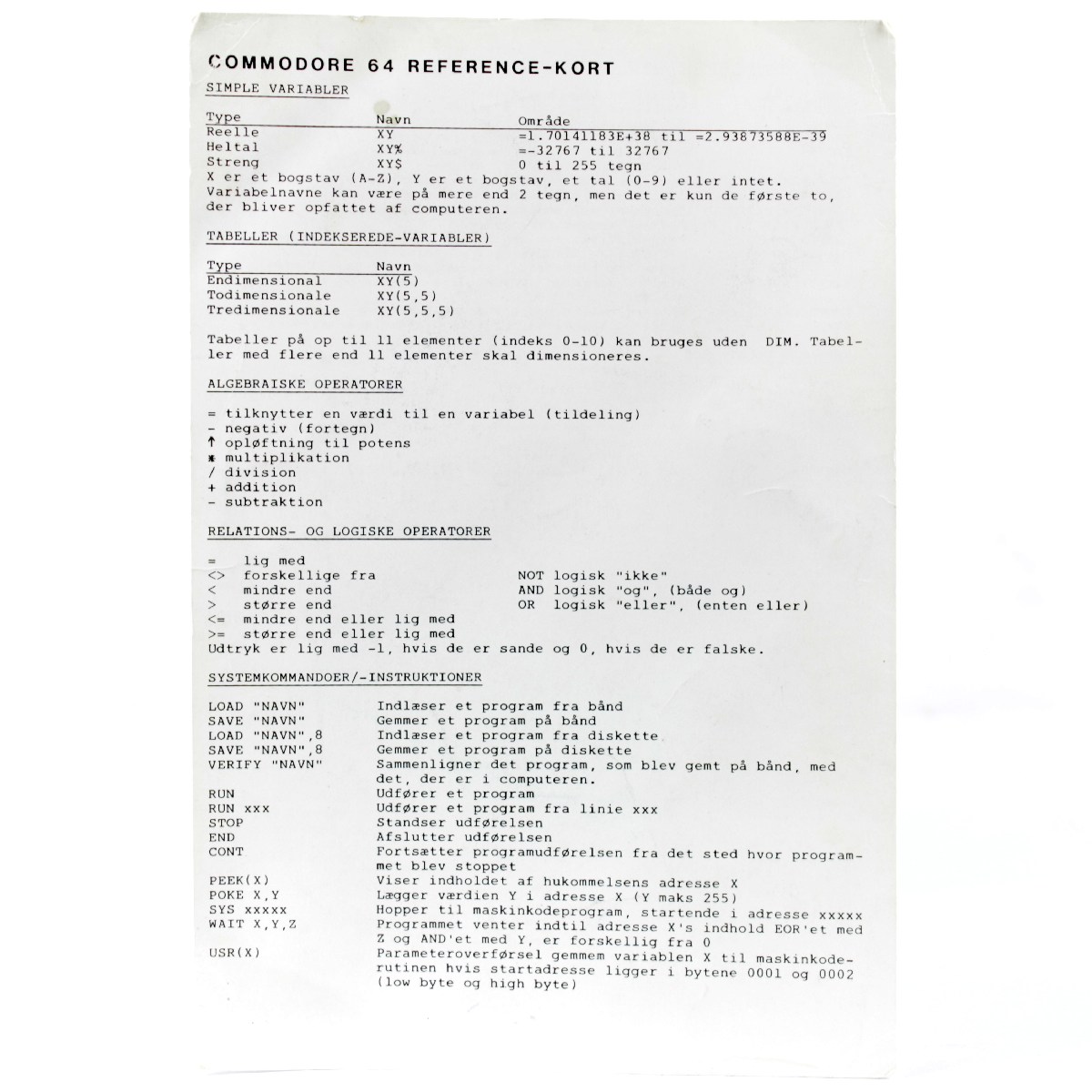 COMMODORE 64 REFERENCE-KORT

SIMPLE VARIABLER

| Type | Navn | Område |
|---|---|---|
| Reelle | XY | =1.70141183E+38 til =2.93873588E-39 |
| Heltal | XY% | =-32767 til 32767 |
| Streng | XY$ | 0 til 255 tegn |

X er et bogstav (A-Z), Y er et bogstav, et tal (0-9) eller intet. Variabelnavne kan være på mere end 2 tegn, men det er kun de første to, der bliver opfattet af computeren.

TABELLER (INDEKSEREDE-VARIABLER)

| Type | Navn |
|---|---|
| Endimensional | XY(5) |
| Todimensionale | XY(5,5) |
| Tredimensionale | XY(5,5,5) |

Tabeller på op til 11 elementer (indeks 0-10) kan bruges uden DIM. Tabeller med flere end 11 elementer skal dimensioneres.

ALGEBRAISKE OPERATORER

= tilknytter en værdi til en variabel (tildeling)
- negativ (fortegn)
↑ opløftning til potens
* multiplikation
/ division
+ addition
- subtraktion

RELATIONS- OG LOGISKE OPERATORER

= lig med
<> forskellige fra
< mindre end
> større end
<= mindre end eller lig med
>= større end eller lig med

NOT logisk "ikke"
AND logisk "og", (både og)
OR logisk "eller", (enten eller)

Udtryk er lig med -1, hvis de er sande og 0, hvis de er falske.

SYSTEMKOMMANDOER/-INSTRUKTIONER

| | |
|---|---|
| LOAD "NAVN" | Indlæser et program fra bånd |
| SAVE "NAVN" | Gemmer et program på bånd |
| LOAD "NAVN",8 | Indlæser et program fra diskette |
| SAVE "NAVN",8 | Gemmer et program på diskette |
| VERIFY "NAVN" | Sammenligner det program, som blev gemt på bånd, med det, der er i computeren. |
| RUN | Udfører et program |
| RUN xxx | Udfører et program fra linie xxx |
| STOP | Standser udførelsen |
| END | Afslutter udførelsen |
| CONT | Fortsætter programudførelsen fra det sted hvor programmet blev stoppet |
| PEEK(X) | Viser indholdet af hukommelsens adresse X |
| POKE X,Y | Lægger værdien Y i adresse X (Y maks 255) |
| SYS xxxxx | Hopper til maskinkodeprogram, startende i adresse xxxxx |
| WAIT X,Y,Z | Programmet venter indtil adresse X's indhold EOR'et med Z og AND'et med Y, er forskellig fra 0 |
| USR(X) | Parameteroverførsel gemmem variablen X til maskinkoderutinen hvis startadresse ligger i bytene 0001 og 0002 (low byte og high byte) |